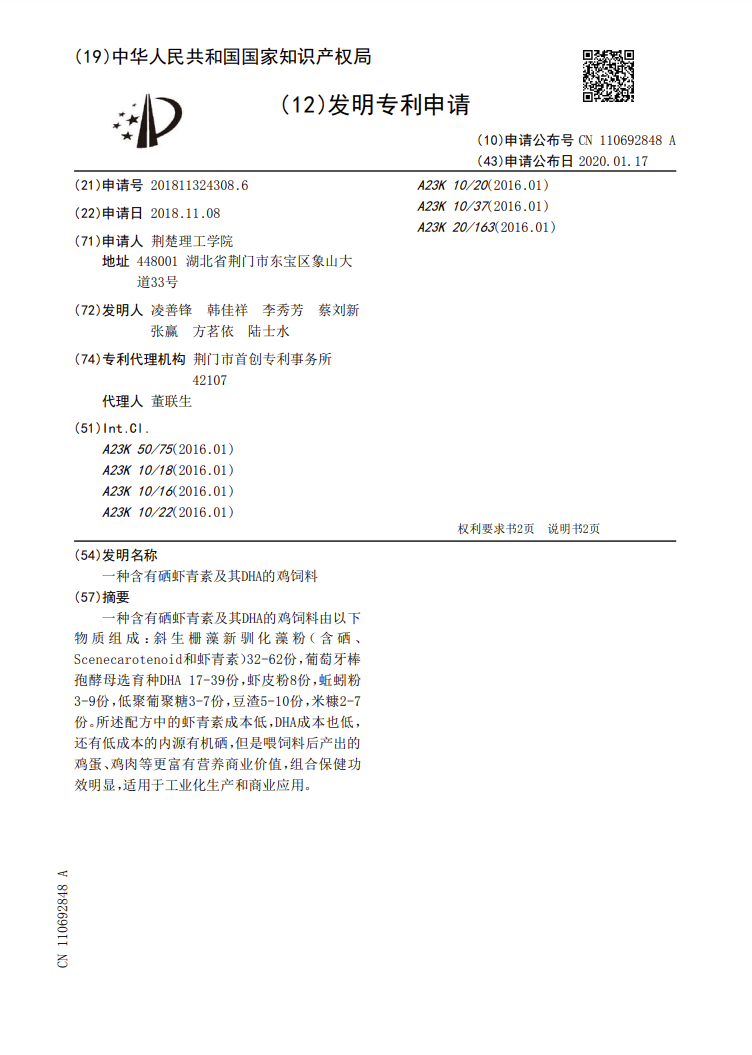 (19)中华人民共和国国家知识产权局

(12)发明专利申请

(10)申请公布号 CN 110692848 A
(43)申请公布日 2020.01.17

(21)申请号 201811324308.6

(22)申请日 2018.11.08

(71)申请人 荆楚理工学院
地址 448001 湖北省荆门市东宝区象山大道33号

(72)发明人 凌善锋 韩佳祥 李秀芳 蔡刘新 张赢 方茗依 陆士水

(74)专利代理机构 荆门市首创专利事务所 42107
代理人 董联生

(51)Int.Cl.
A23K 50/75(2016.01)
A23K 10/18(2016.01)
A23K 10/16(2016.01)
A23K 10/22(2016.01)
A23K 10/20(2016.01)
A23K 10/37(2016.01)
A23K 20/163(2016.01)

权利要求书2页 说明书2页

(54)发明名称
一种含有硒虾青素及其DHA的鸡饲料

(57)摘要
一种含有硒虾青素及其DHA的鸡饲料由以下物质组成：斜生栅藻新驯化藻粉(含硒、Scenecarotenoid和虾青素)32-62份，葡萄牙棒孢酵母选育种DHA 17-39份，虾皮粉8份，蚯蚓粉3-9份，低聚葡聚糖3-7份，豆渣5-10份，米糠2-7份。所述配方中的虾青素成本低，DHA成本也低，还有低成本的内源有机硒，但是喂饲料后产出的鸡蛋、鸡肉等更富有营养商业价值，组合保健功效明显，适用于工业化生产和商业应用。

CN 110692848 A